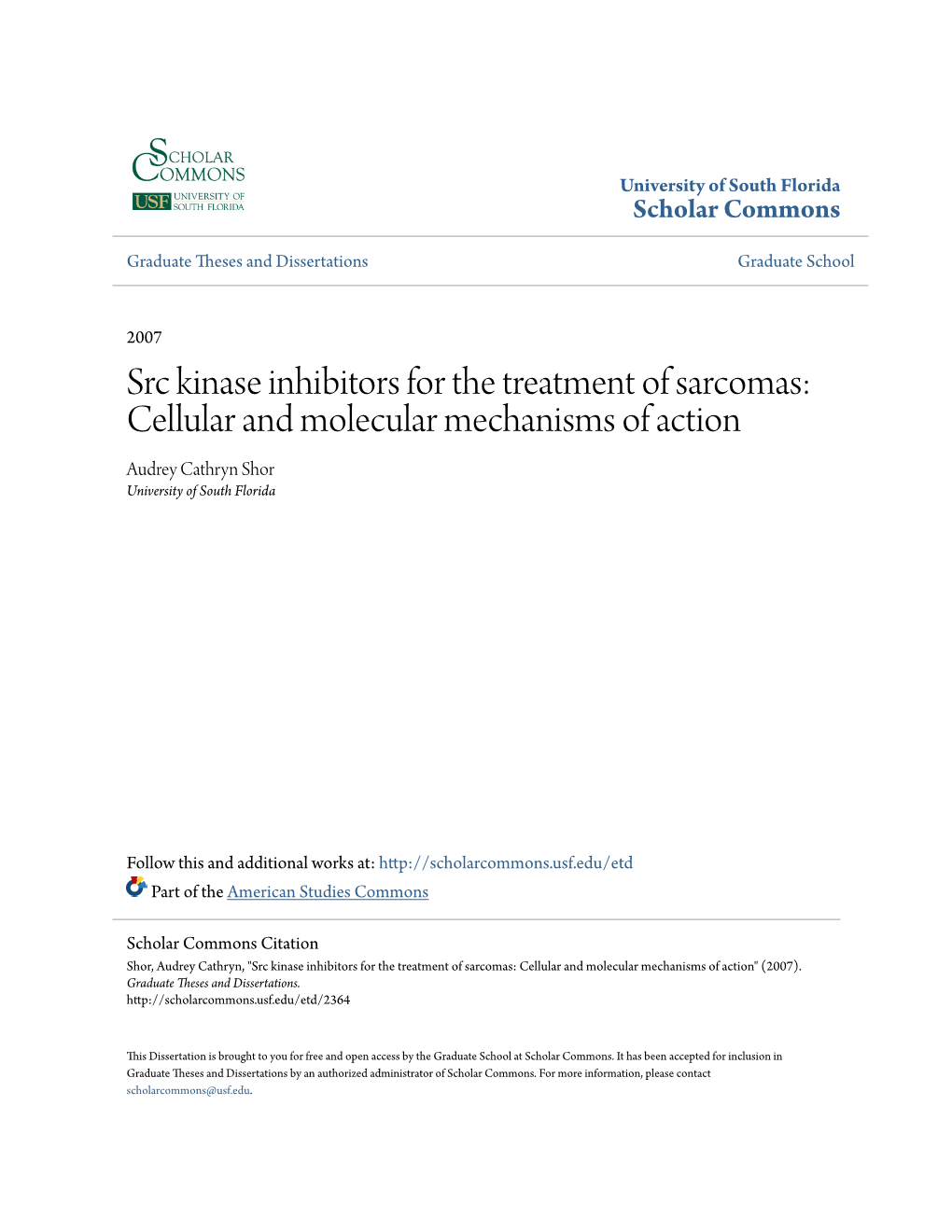 SCHOLAR COMMONS
USF UNIVERSITY OF SOUTH FLORIDA

University of South Florida
Scholar Commons

Graduate Theses and Dissertations

Graduate School

2007

Src kinase inhibitors for the treatment of sarcomas: Cellular and molecular mechanisms of action

Audrey Cathryn Shor
University of South Florida

Follow this and additional works at: http://scholarcommons.usf.edu/etd

Part of the American Studies Commons

Scholar Commons Citation
Shor, Audrey Cathryn, "Src kinase inhibitors for the treatment of sarcomas: Cellular and molecular mechanisms of action" (2007). Graduate Theses and Dissertations.
http://scholarcommons.usf.edu/etd/2364

This Dissertation is brought to you for free and open access by the Graduate School at Scholar Commons. It has been accepted for inclusion in Graduate Theses and Dissertations by an authorized administrator of Scholar Commons. For more information, please contact scholarcommons@usf.edu.